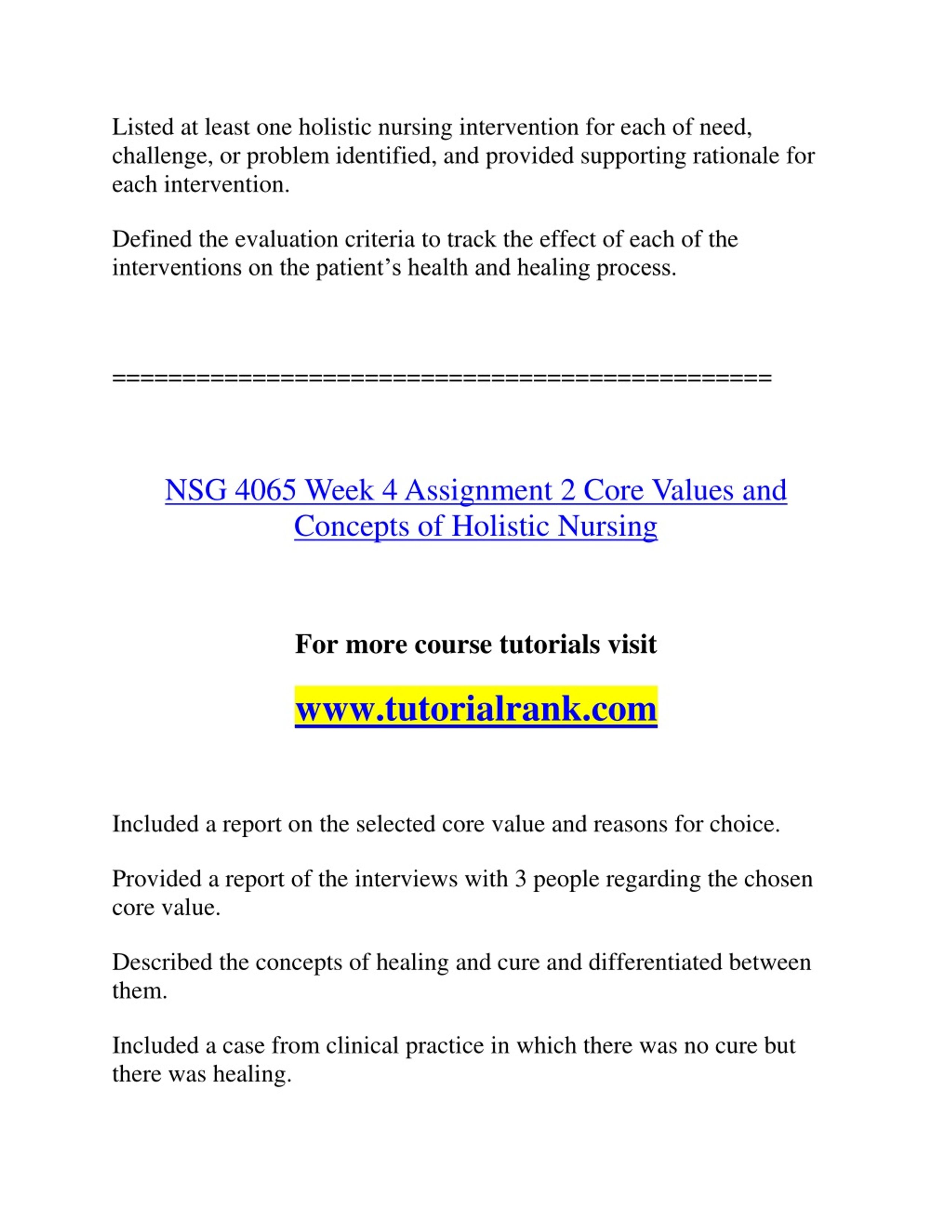 Listed at least one holistic nursing intervention for each of need, challenge, or problem identified, and provided supporting rationale for each intervention.

Defined the evaluation criteria to track the effect of each of the interventions on the patient’s health and healing process.

==============================================

NSG 4065 Week 4 Assignment 2 Core Values and Concepts of Holistic Nursing

For more course tutorials visit

www.tutorialrank.com

Included a report on the selected core value and reasons for choice.

Provided a report of the interviews with 3 people regarding the chosen core value.

Described the concepts of healing and cure and differentiated between them.

Included a case from clinical practice in which there was no cure but there was healing.